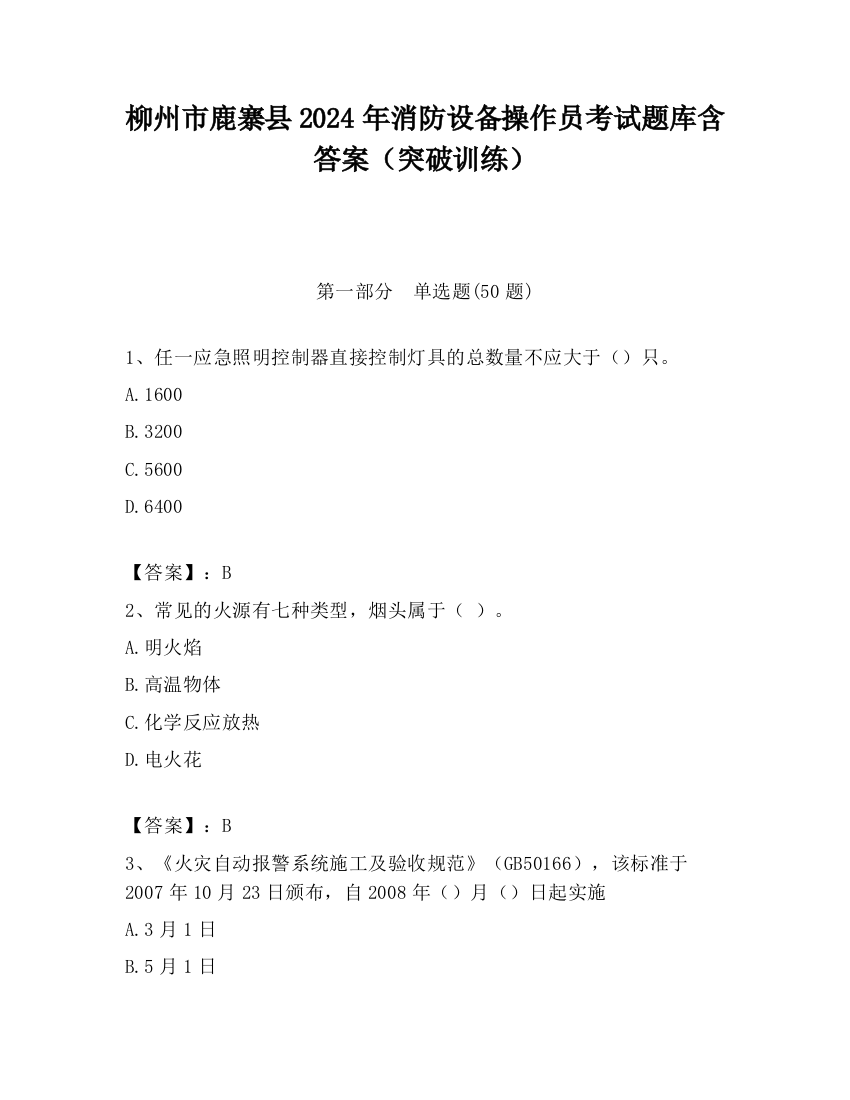 柳州市鹿寨县2024年消防设备操作员考试题库含答案（突破训练）

第一部分　单选题(50题)

1、任一应急照明控制器直接控制灯具的总数量不应大于（）只。

A.1600

B.3200

C.5600

D.6400

【答案】：B

2、常见的火源有七种类型，烟头属于（ ）。

A.明火焰

B.高温物体

C.化学反应放热

D.电火花

【答案】：B

3、《火灾自动报警系统施工及验收规范》（GB50166），该标准于2007年10月23日颁布，自2008年（）月（）日起实施

A.3月1日

B.5月1日